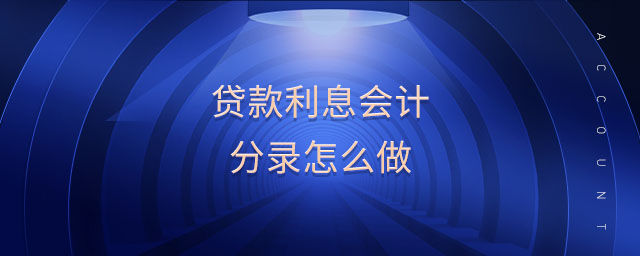 贷款利息会计
分录怎么做

ACCOUNT